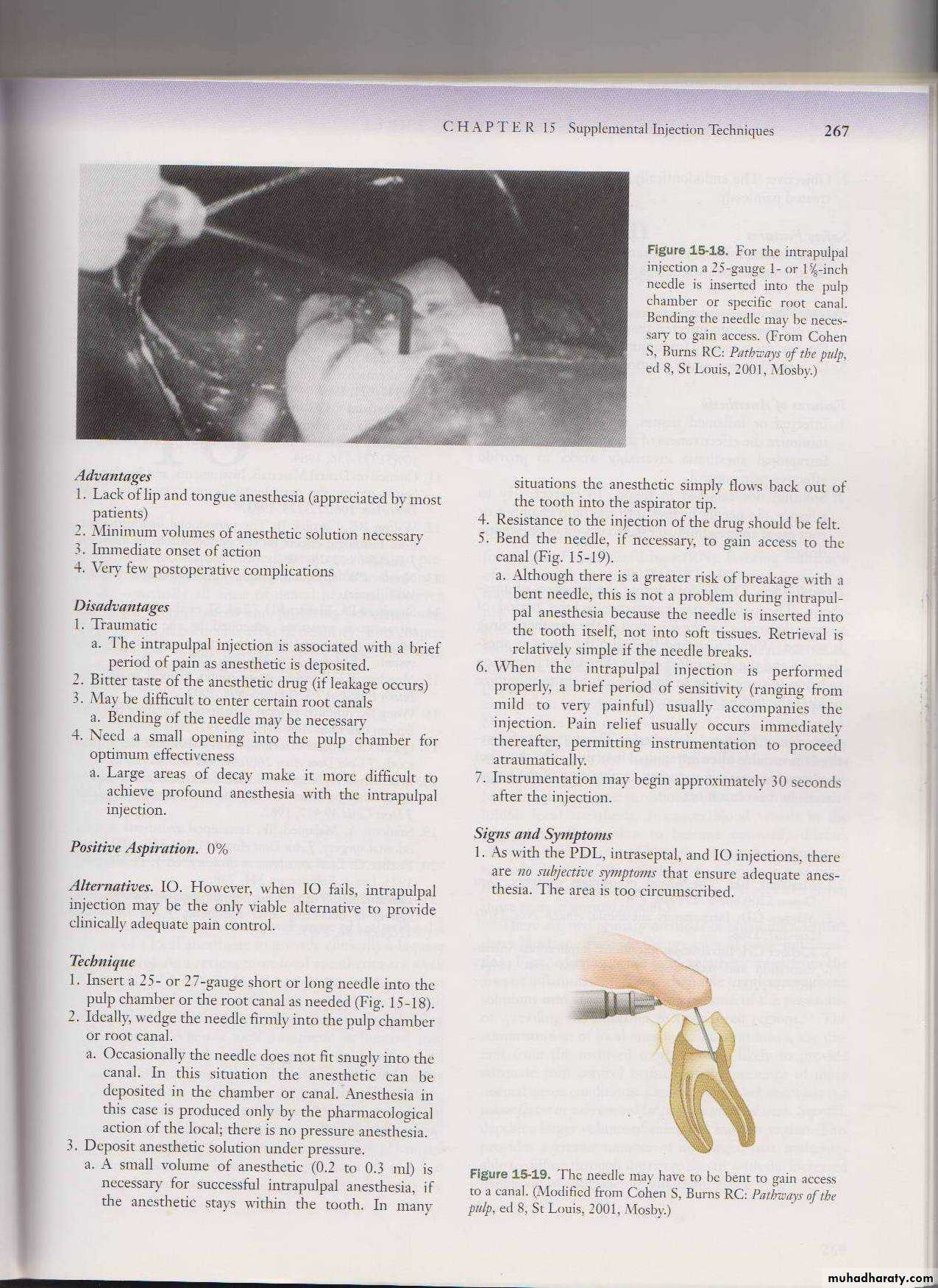 CHAPTER 15 Supplemental Injection Techniques 267

Figure 15-18. For the intrapulpal injection a 25-gauge 1- or 1⅝-inch needle is inserted into the pulp chamber or specific root canal. Bending the needle may be necessary to gain access. (From Cohen S, Burns RC: Pathways of the pulp, ed 8, St Louis, 2001, Mosby.)

Advantages
1. Lack of lip and tongue anesthesia (appreciated by most patients)
2. Minimum volumes of anesthetic solution necessary
3. Immediate onset of action
4. Very few postoperative complications

Disadvantages
1. Traumatic
a. The intrapulpal injection is associated with a brief period of pain as anesthetic is deposited.
2. Bitter taste of the anesthetic drug (if leakage occurs)
3. May be difficult to enter certain root canals
a. Bending of the needle may be necessary
4. Need a small opening into the pulp chamber for optimum effectiveness
a. Large areas of decay make it more difficult to achieve profound anesthesia with the intrapulpal injection.

Positive Aspiration. 0%

Alternatives. IO. However, when IO fails, intrapulpal injection may be the only viable alternative to provide clinically adequate pain control.

Technique
1. Insert a 25- or 27-gauge short or long needle into the pulp chamber or the root canal as needed (Fig. 15-18).
2. Ideally, wedge the needle firmly into the pulp chamber or root canal.
a. Occasionally the needle does not fit snugly into the canal. In this situation the anesthetic can be deposited in the chamber or canal. Anesthesia in this case is produced only by the pharmacological action of the local; there is no pressure anesthesia.
3. Deposit anesthetic solution under pressure.
a. A small volume of anesthetic (0.2 to 0.3 ml) is necessary for successful intrapulpal anesthesia, if the anesthetic stays within the tooth. In many situations the anesthetic simply flows back out of the tooth into the aspirator tip.
4. Resistance to the injection of the drug should be felt.
5. Bend the needle, if necessary, to gain access to the canal (Fig. 15-19).
a. Although there is a greater risk of breakage with a bent needle, this is not a problem during intrapulpal anesthesia because the needle is inserted into the tooth itself, not into soft tissues. Retrieval is relatively simple if the needle breaks.
6. When the intrapulpal injection is performed properly, a brief period of sensitivity (ranging from mild to very painful) usually accompanies the injection. Pain relief usually occurs immediately thereafter, permitting instrumentation to proceed atraumatically.
7. Instrumentation may begin approximately 30 seconds after the injection.

Signs and Symptoms
1. As with the PDL, intraseptal, and IO injections, there are no subjective symptoms that ensure adequate anesthesia. The area is too circumscribed.

Figure 15-19. The needle may have to be bent to gain access to a canal. (Modified from Cohen S, Burns RC: Pathways of the pulp, ed 8, St Louis, 2001, Mosby.)

muhadharaty.com